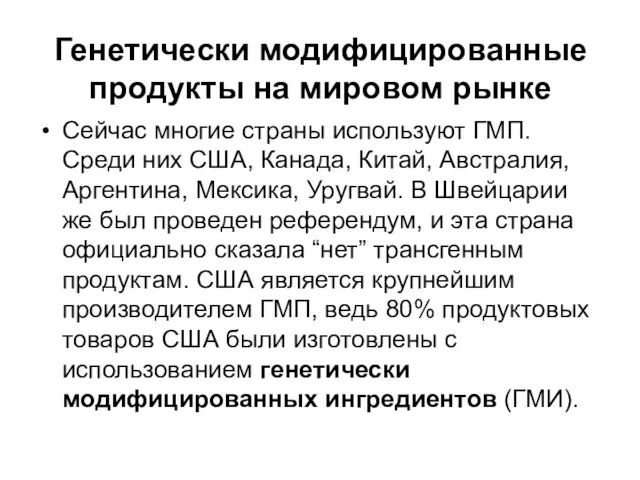 Генетически модифицированные продукты на мировом рынке

• Сейчас многие страны используют ГМП. Среди них США, Канада, Китай, Австралия, Аргентина, Мексика, Уругвай. В Швейцарии же был проведен референдум, и эта страна официально сказала “нет” трансгенным продуктам. США является крупнейшим производителем ГМП, ведь 80% продуктовых товаров США были изготовлены с использованием генетически модифицированных ингредиентов (ГМИ).